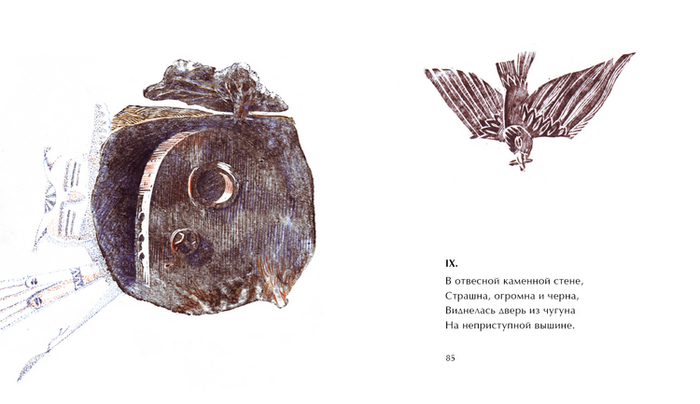 IX.

В отвесной каменной стене,
Страшна, огромна и черна,
Виднелась дверь из чугуна
На неприступной вышине.

85